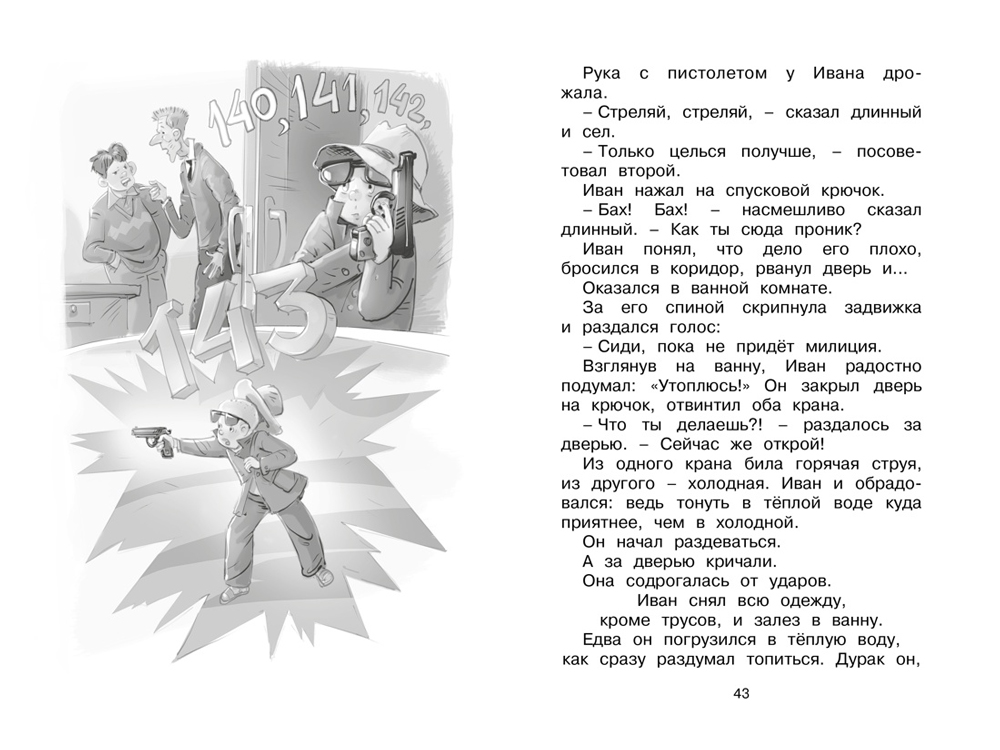 140, 141, 142,

143

Рука с пистолетом у Ивана дрожала.

– Стреляй, стреляй, – сказал длинный и сел.

– Только целься получше, – посоветовал второй.

Иван нажал на спусковой крючок.

– Бах! Бах! – насмешливо сказал длинный. – Как ты сюда проник?

Иван понял, что дело его плохо, бросился в коридор, рванул дверь и...

Оказался в ванной комнате.

За его спиной скрипнула задвижка и раздался голос:

– Сиди, пока не придёт милиция.

Взглянув на ванну, Иван радостно подумал: «Утоплюсь!» Он закрыл дверь на крючок, отвинтил оба крана.

– Что ты делаешь?! – раздалось за дверью. – Сейчас же открой!

Из одного крана била горячая струя, из другого – холодная. Иван и обрадовался: ведь тонуть в тёплой воде куда приятнее, чем в холодной.

Он начал раздеваться.

А за дверью кричали.

Она содрогалась от ударов.

Иван снял всю одежду, кроме трусов, и залез в ванну.

Едва он погрузился в тёплую воду, как сразу раздумал топиться. Дурак он,

43